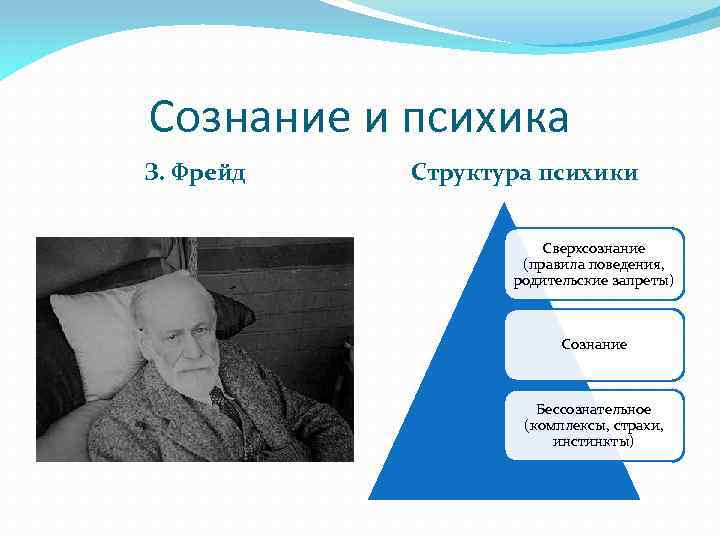 Сознание и психика

З. Фрейд

Структура психики

Сверхсознание (правила поведения, родительские запреты)

Сознание

Бессознательное (комплексы, страхи, инстинкты)